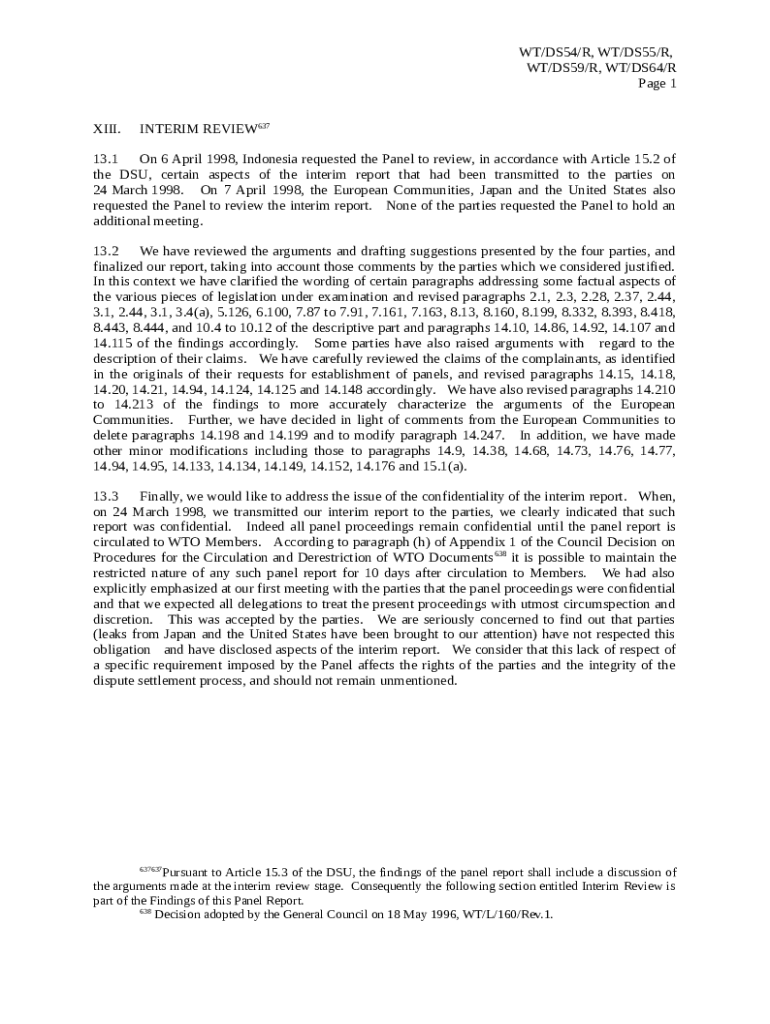 WT/DS54/R, WT/DS55/R,
WT/DS59/R, WT/DS64/R
Page 1

XIII. INTERIM REVIEW$^{637}$

13.1 On 6 April 1998, Indonesia requested the Panel to review, in accordance with Article 15.2 of the DSU, certain aspects of the interim report that had been transmitted to the parties on 24 March 1998. On 7 April 1998, the European Communities, Japan and the United States also requested the Panel to review the interim report. None of the parties requested the Panel to hold an additional meeting.

13.2 We have reviewed the arguments and drafting suggestions presented by the four parties, and finalized our report, taking into account those comments by the parties which we considered justified. In this context we have clarified the wording of certain paragraphs addressing some factual aspects of the various pieces of legislation under examination and revised paragraphs 2.1, 2.3, 2.28, 2.37, 2.44, 3.1, 2.44, 3.1, 3.4(a), 5.126, 6.100, 7.87 to 7.91, 7.161, 7.163, 8.13, 8.160, 8.199, 8.332, 8.393, 8.418, 8.443, 8.444, and 10.4 to 10.12 of the descriptive part and paragraphs 14.10, 14.86, 14.92, 14.107 and 14.115 of the findings accordingly. Some parties have also raised arguments with regard to the description of their claims. We have carefully reviewed the claims of the complainants, as identified in the originals of their requests for establishment of panels, and revised paragraphs 14.15, 14.18, 14.20, 14.21, 14.94, 14.124, 14.125 and 14.148 accordingly. We have also revised paragraphs 14.210 to 14.213 of the findings to more accurately characterize the arguments of the European Communities. Further, we have decided in light of comments from the European Communities to delete paragraphs 14.198 and 14.199 and to modify paragraph 14.247. In addition, we have made other minor modifications including those to paragraphs 14.9, 14.38, 14.68, 14.73, 14.76, 14.77, 14.94, 14.95, 14.133, 14.134, 14.149, 14.152, 14.176 and 15.1(a).

13.3 Finally, we would like to address the issue of the confidentiality of the interim report. When, on 24 March 1998, we transmitted our interim report to the parties, we clearly indicated that such report was confidential. Indeed all panel proceedings remain confidential until the panel report is circulated to WTO Members. According to paragraph (h) of Appendix 1 of the Council Decision on Procedures for the Circulation and Derestriction of WTO Documents$^{638}$ it is possible to maintain the restricted nature of any such panel report for 10 days after circulation to Members. We had also explicitly emphasized at our first meeting with the parties that the panel proceedings were confidential and that we expected all delegations to treat the present proceedings with utmost circumspection and discretion. This was accepted by the parties. We are seriously concerned to find out that parties (leaks from Japan and the United States have been brought to our attention) have not respected this obligation and have disclosed aspects of the interim report. We consider that this lack of respect of a specific requirement imposed by the Panel affects the rights of the parties and the integrity of the dispute settlement process, and should not remain unmentioned.

$^{637637}$Pursuant to Article 15.3 of the DSU, the findings of the panel report shall include a discussion of the arguments made at the interim review stage. Consequently the following section entitled Interim Review is part of the Findings of this Panel Report.
$^{638}$ Decision adopted by the General Council on 18 May 1996, WT/L/160/Rev.1.